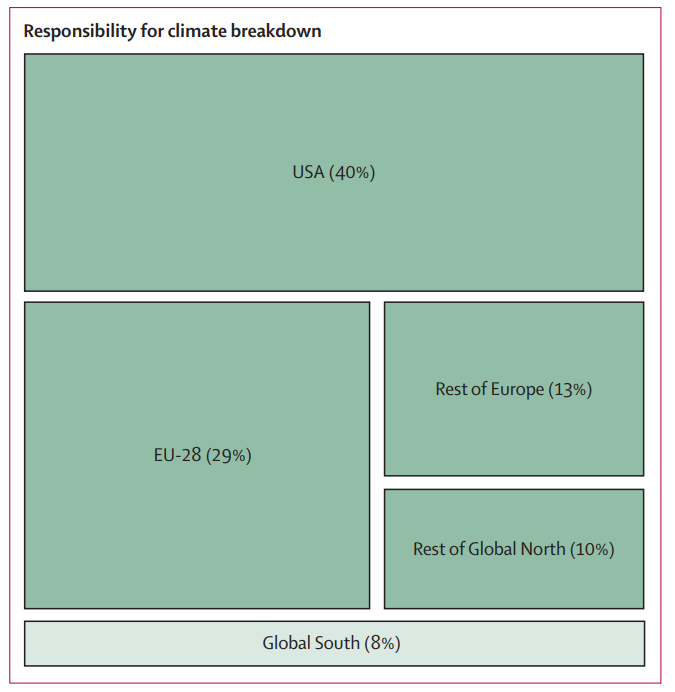 Responsibility for climate breakdown

USA (40%)

EU-28 (29%)

Rest of Europe (13%)

Rest of Global North (10%)

Global South (8%)